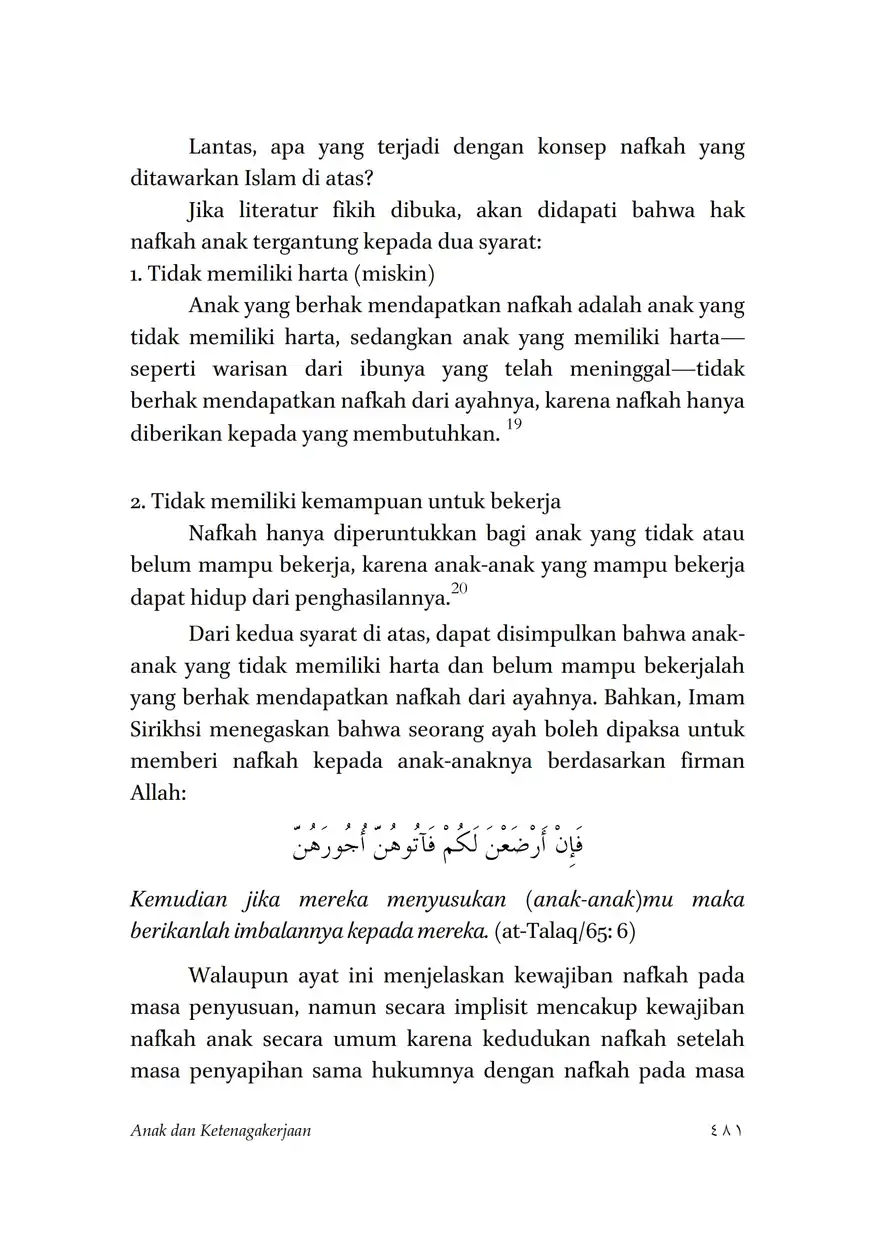 Lantas, apa yang terjadi dengan konsep nafkah yang ditawarkan Islam di atas?

Jika literatur fikih dibuka, akan didapati bahwa hak nafkah anak tergantung kepada dua syarat:
1. Tidak memiliki harta (miskin)

Anak yang berhak mendapatkan nafkah adalah anak yang tidak memiliki harta, sedangkan anak yang memiliki harta—seperti warisan dari ibunya yang telah meninggal—tidak berhak mendapatkan nafkah dari ayahnya, karena nafkah hanya diberikan kepada yang membutuhkan. $^{19}$

2. Tidak memiliki kemampuan untuk bekerja

Nafkah hanya diperuntukkan bagi anak yang tidak atau belum mampu bekerja, karena anak-anak yang mampu bekerja dapat hidup dari penghasilannya.$^{20}$

Dari kedua syarat di atas, dapat disimpulkan bahwa anak-anak yang tidak memiliki harta dan belum mampu bekerjalah yang berhak mendapatkan nafkah dari ayahnya. Bahkan, Imam Sirikhsi menegaskan bahwa seorang ayah boleh dipaksa untuk memberi nafkah kepada anak-anaknya berdasarkan firman Allah:

فَإِنْ أَرْضَعْنَ لَكُمْ فَآتُوهُنَّ أُجُورَهُنَّ

Kemudian jika mereka menyusukan (anak-anak)mu maka berikanlah imbalannya kepada mereka. (at-Talaq/65: 6)

Walaupun ayat ini menjelaskan kewajiban nafkah pada masa penyusuan, namun secara implisit mencakup kewajiban nafkah anak secara umum karena kedudukan nafkah setelah masa penyapihan sama hukumnya dengan nafkah pada masa

Anak dan Ketenagakerjaan ٤٨١